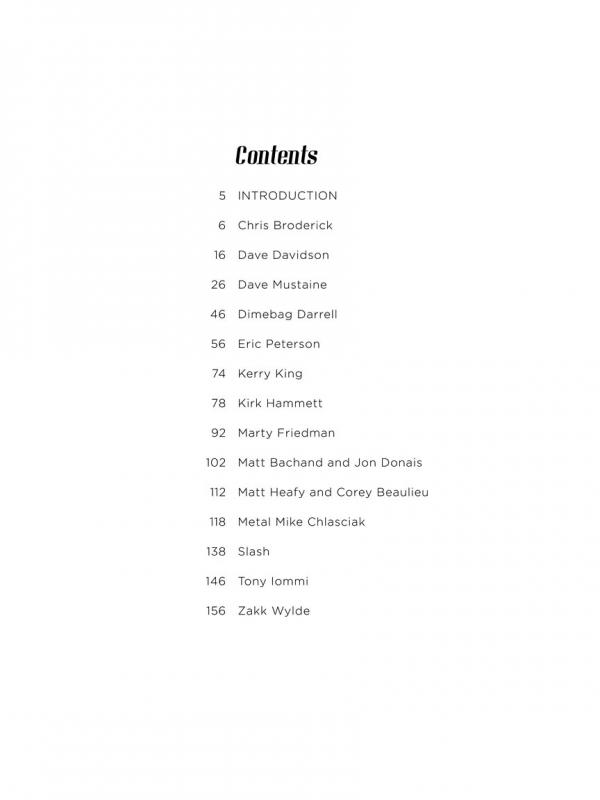 Contents

5 INTRODUCTION

6 Chris Broderick

16 Dave Davidson

26 Dave Mustaine

46 Dimebag Darrell

56 Eric Peterson

74 Kerry King

78 Kirk Hammett

92 Marty Friedman

102 Matt Bachand and Jon Donais

112 Matt Heafy and Corey Beaulieu

118 Metal Mike Chlasciak

138 Slash

146 Tony Iommi

156 Zakk Wylde